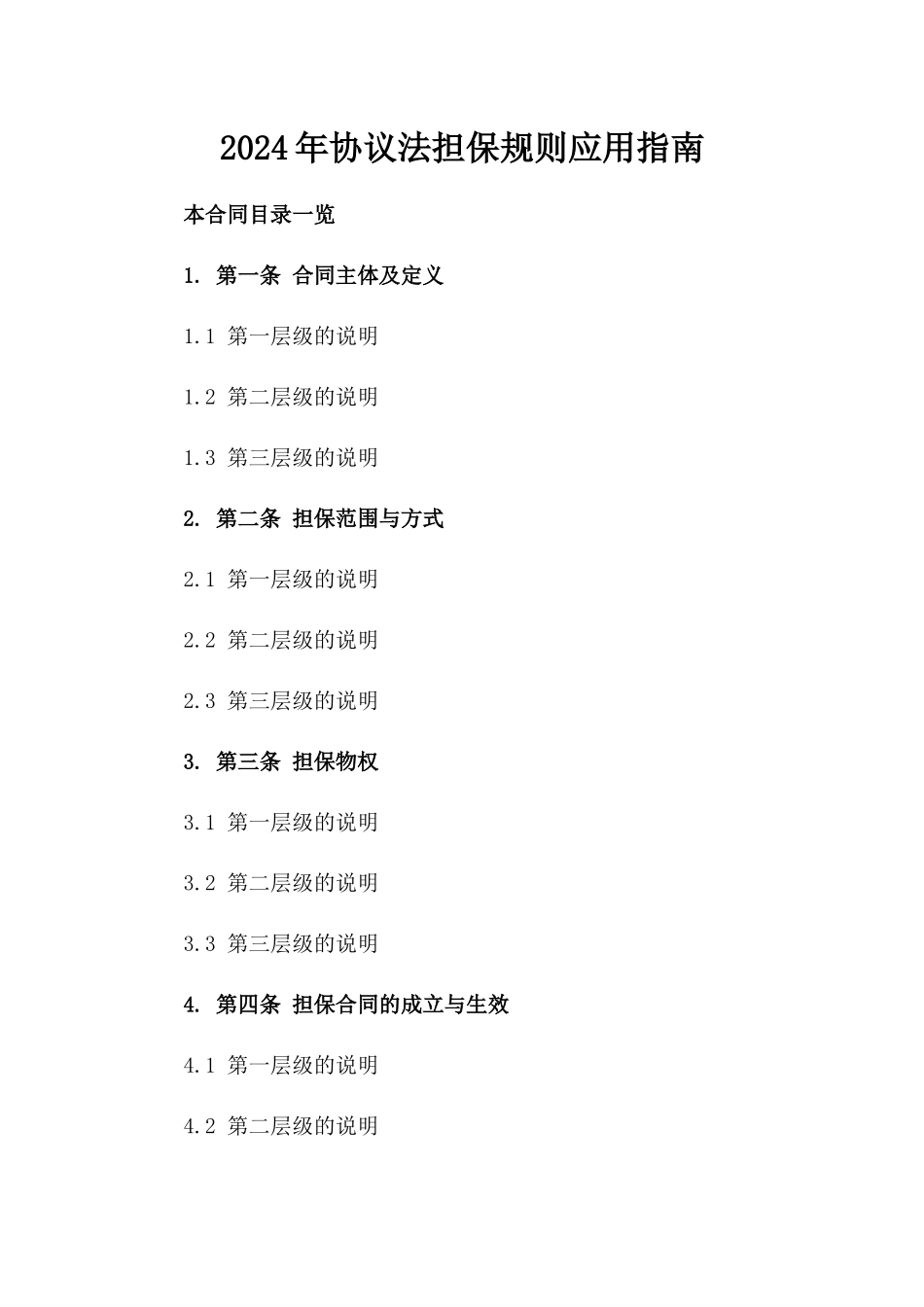 2024年协议法担保规则应用指南

本合同目录一览

1. 第一条 合同主体及定义

1.1 第一层级的说明

1.2 第二层级的说明

1.3 第三层级的说明

2. 第二条 担保范围与方式

2.1 第一层级的说明

2.2 第二层级的说明

2.3 第三层级的说明

3. 第三条 担保物权

3.1 第一层级的说明

3.2 第二层级的说明

3.3 第三层级的说明

4. 第四条 担保合同的成立与生效

4.1 第一层级的说明

4.2 第二层级的说明